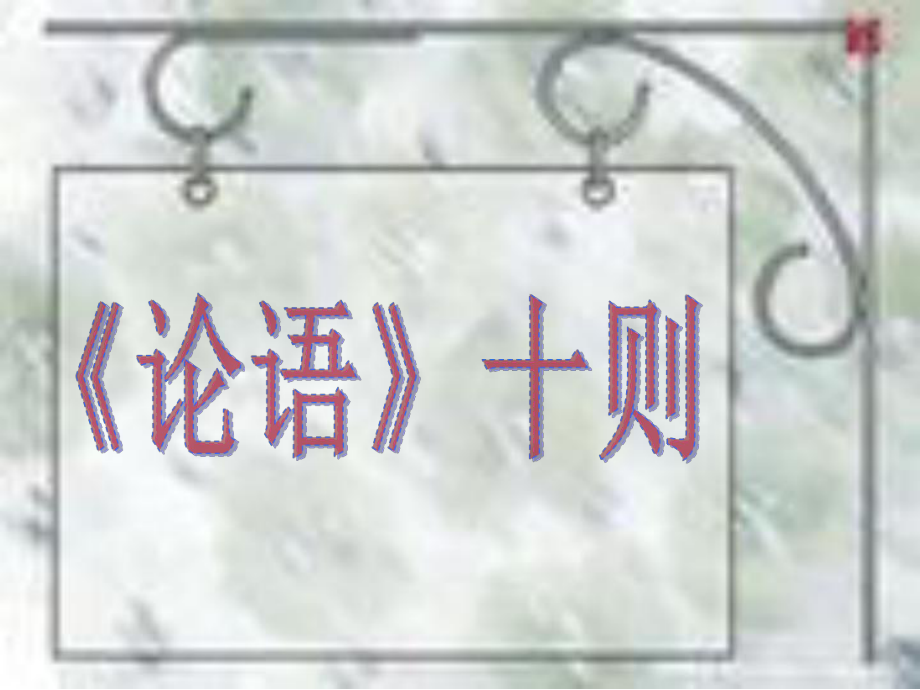 《论语》十则